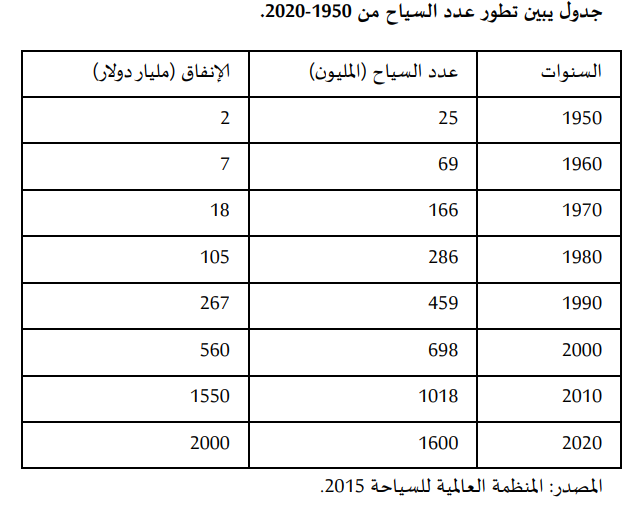 جدول يبين تطور عدد السياح من 1950-2020.

| السنوات | عدد السياح (المليون) | الإنفاق (مليار دولار) |
|---|---|---|
| 1950 | 25 | 2 |
| 1960 | 69 | 7 |
| 1970 | 166 | 18 |
| 1980 | 286 | 105 |
| 1990 | 459 | 267 |
| 2000 | 698 | 560 |
| 2010 | 1018 | 1550 |
| 2020 | 1600 | 2000 |

المصدر: المنظمة العالمية للسياحة 2015.